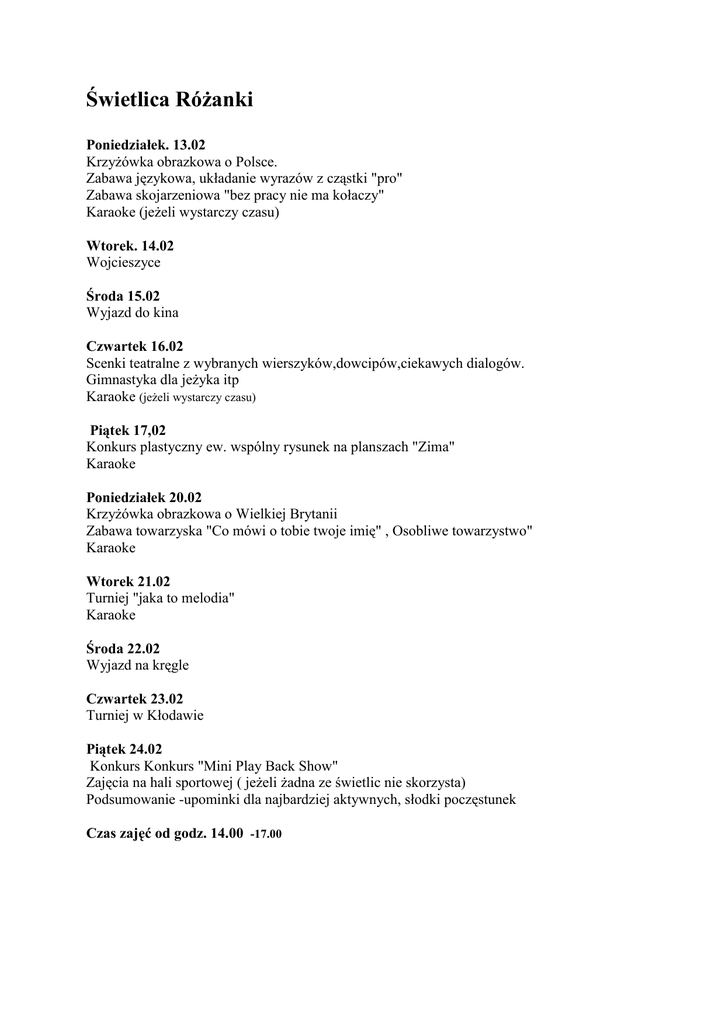 Świetlica Różanki

Poniedziałek. 13.02
Krzyżówka obrazkowa o Polsce.
Zabawa językowa, układanie wyrazów z cząstki "pro"
Zabawa skojarzeniowa "bez pracy nie ma kołaczy"
Karaoke (jeżeli wystarczy czasu)

Wtorek. 14.02
Wojcieszyce

Środa 15.02
Wyjazd do kina

Czwartek 16.02
Scenki teatralne z wybranych wierszyków,dowcipów,ciekawych dialogów.
Gimnastyka dla jeżyka itp
Karaoke (jeżeli wystarczy czasu)

Piątek 17,02
Konkurs plastyczny ew. wspólny rysunek na planszach "Zima"
Karaoke

Poniedziałek 20.02
Krzyżówka obrazkowa o Wielkiej Brytanii
Zabawa towarzyska "Co mówi o tobie twoje imię" , Osobliwe towarzystwo"
Karaoke

Wtorek 21.02
Turniej "jaka to melodia"
Karaoke

Środa 22.02
Wyjazd na kręgle

Czwartek 23.02
Turniej w Kłodawie

Piątek 24.02
Konkurs Konkurs "Mini Play Back Show"
Zajęcia na hali sportowej ( jeżeli żadna ze świetlic nie skorzysta)
Podsumowanie -upominki dla najbardziej aktywnych, słodki poczęstunek

Czas zajęć od godz. 14.00 -17.00